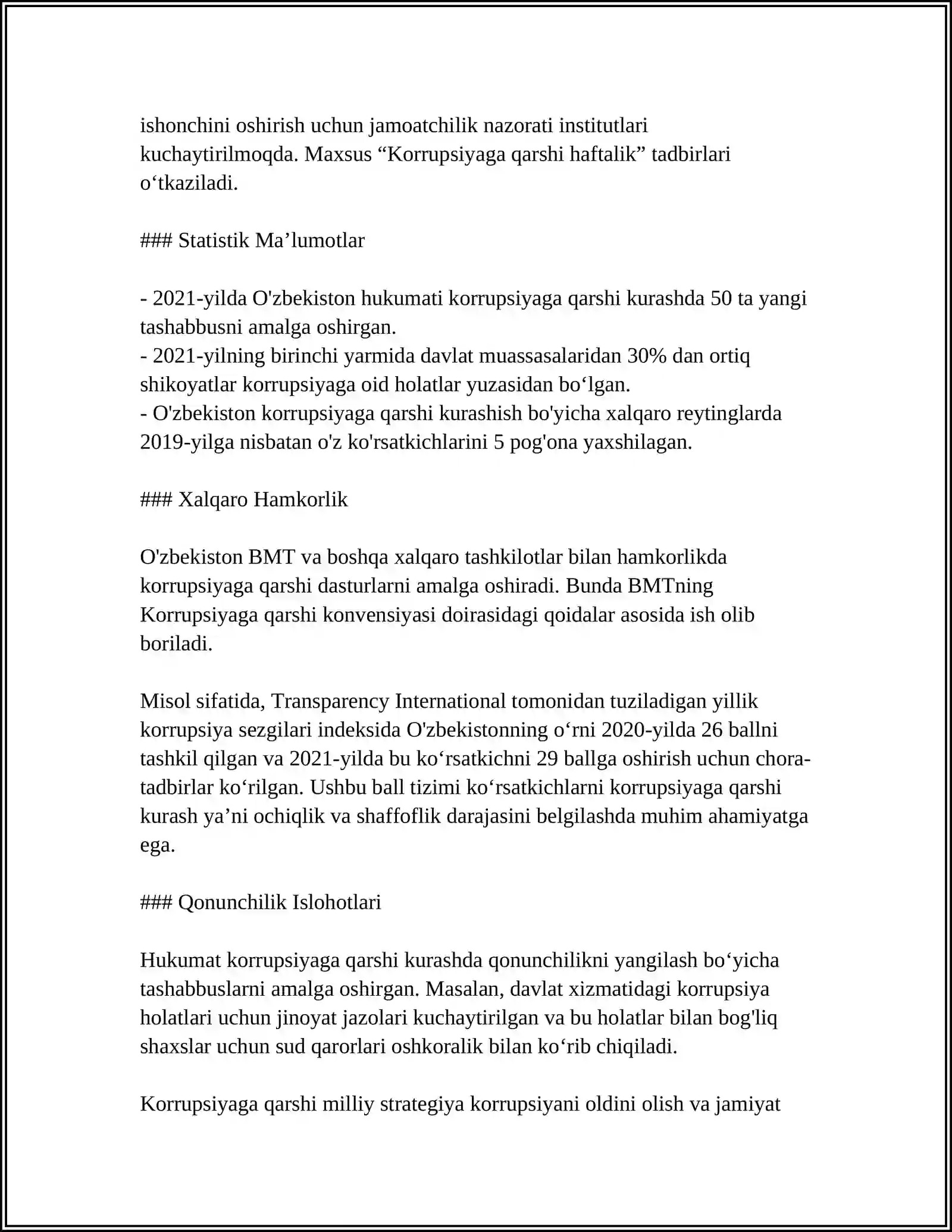 ishonchini oshirish uchun jamoatchilik nazorati institutlari kuchaytirilmoqda. Maxsus "Korrupsiyaga qarshi haftalik" tadbirlari o'tkaziladi.

### Statistik Ma'lumotlar

- 2021-yilda O'zbekiston hukumati korrupsiyaga qarshi kurashda 50 ta yangi tashabbusni amalga oshirgan.
- 2021-yilning birinchi yarmida davlat muassasalaridan 30% dan ortiq shikoyatlar korrupsiyaga oid holatlar yuzasidan bo'lgan.
- O'zbekiston korrupsiyaga qarshi kurashish bo'yicha xalqaro reytinglarda 2019-yilga nisbatan o'z ko'rsatkichlarini 5 pog'ona yaxshilagan.

### Xalqaro Hamkorlik

O'zbekiston BMT va boshqa xalqaro tashkilotlar bilan hamkorlikda korrupsiyaga qarshi dasturlarni amalga oshiradi. Bunda BMTning Korrupsiyaga qarshi konvensiyasi doirasidagi qoidalar asosida ish olib boriladi.

Misol sifatida, Transparency International tomonidan tuziladigan yillik korrupsiya sezgilari indeksida O'zbekistonning o'rni 2020-yilda 26 ballni tashkil qilgan va 2021-yilda bu ko'rsatkichni 29 ballga oshirish uchun chora-tadbirlar ko'rilgan. Ushbu ball tizimi ko'rsatkichlarni korrupsiyaga qarshi kurash ya'ni ochiqlik va shaffoflik darajasini belgilashda muhim ahamiyatga ega.

### Qonunchilik Islohotlari

Hukumat korrupsiyaga qarshi kurashda qonunchilikni yangilash bo'yicha tashabbuslarni amalga oshirgan. Masalan, davlat xizmatidagi korrupsiya holatlari uchun jinoyat jazolari kuchaytirilgan va bu holatlar bilan bog'liq shaxslar uchun sud qarorlari oshkoralik bilan ko'rib chiqiladi.

Korrupsiyaga qarshi milliy strategiya korrupsiyani oldini olish va jamiyat